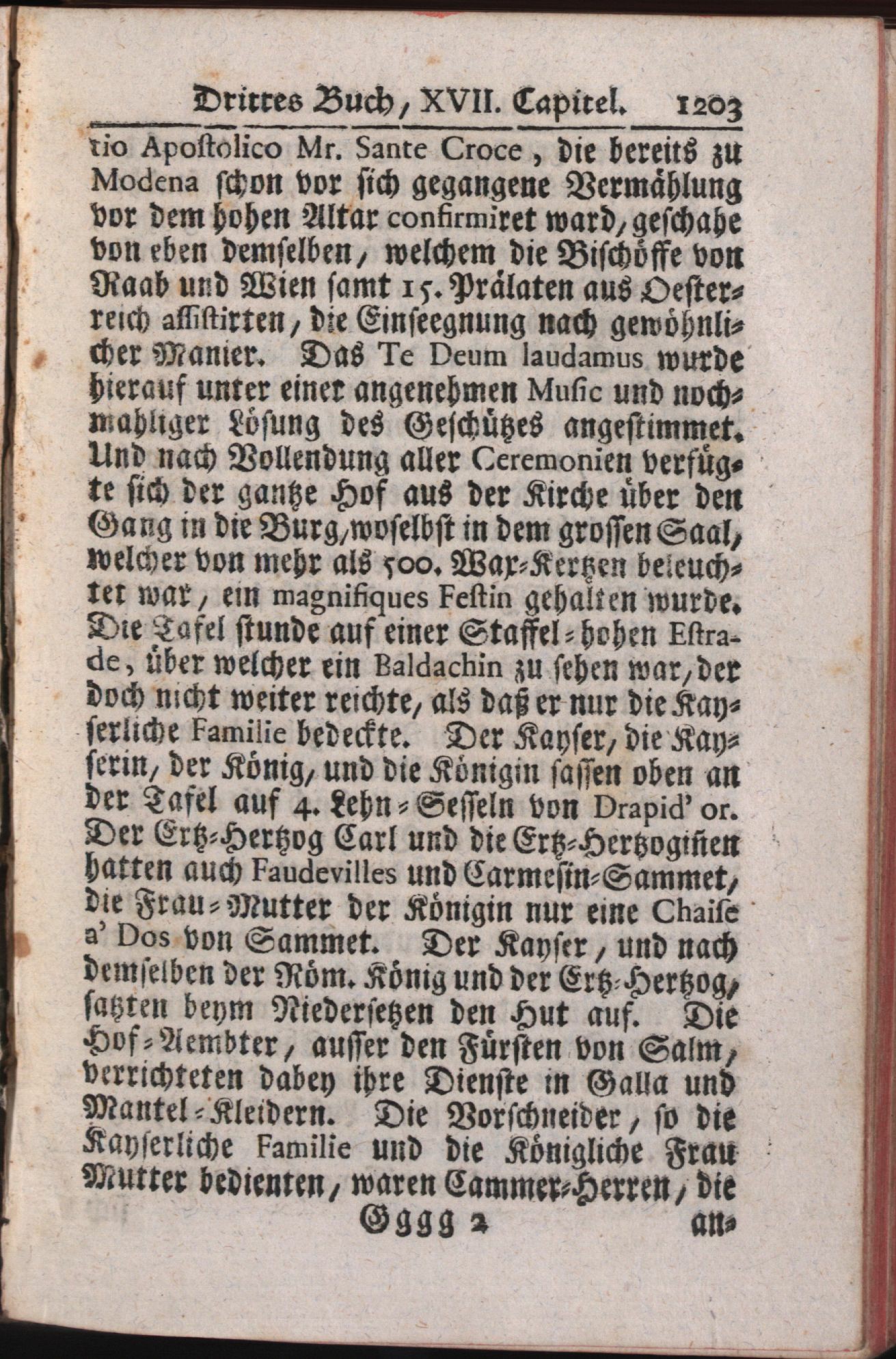 Drittes Buch, XVII. Capitel. 1203

tio Apostolico Mr. Sante Croce, die bereits zu Modena schon vor sich gegangene Vermählung vor dem hohen Altar confirmiret ward, geschahe von eben demselben, welchem die Bischöffe von Raab und Wien samt 15. Prälaten aus Oesterreich assistirten, die Einseegnung nach gewöhnlicher Manier. Das Te Deum laudamus wurde hierauf unter einer angenehmen Music und nochmahliger Lösung des Geschützes angestimmet. Und nach Vollendung aller Ceremonien verfügte sich der gantze Hof aus der Kirche über den Gang in die Burg, woselbst in dem grossen Saal, welcher von mehr als 500. Wax-Kertzen beleuchtet war, ein magnifiques Festin gehalten wurde. Die Tafel stunde auf einer Staffel-hohen Estrade, über welcher ein Baldachin zu sehen war, der doch nicht weiter reichte, als daß er nur die Kayserliche Familie bedeckte. Der Kayser, die Kayserin, der König, und die Königin sassen oben an der Tafel auf 4. Lehn-Sesseln von Drapid' or. Der Ertz-Hertzog Carl und die Ertz-Hertzoginen hatten auch Faudevilles und Carmesin-Sammet, die Frau-Mutter der Königin nur eine Chaise a' Dos von Sammet. Der Kayser, und nach demselben der Röm. König und der Ertz-Hertzog, satzten beym Niedersetzen den Hut auf. Die Hof-Aembter, ausser den Fürsten von Salm, verrichteten dabey ihre Dienste in Galla und Mantel-Kleidern. Die Vorschneider, so die Kayserliche Familie und die Königliche Frau Mutter bedienten, waren Cammer-Herren, die

Gggg 2 an-